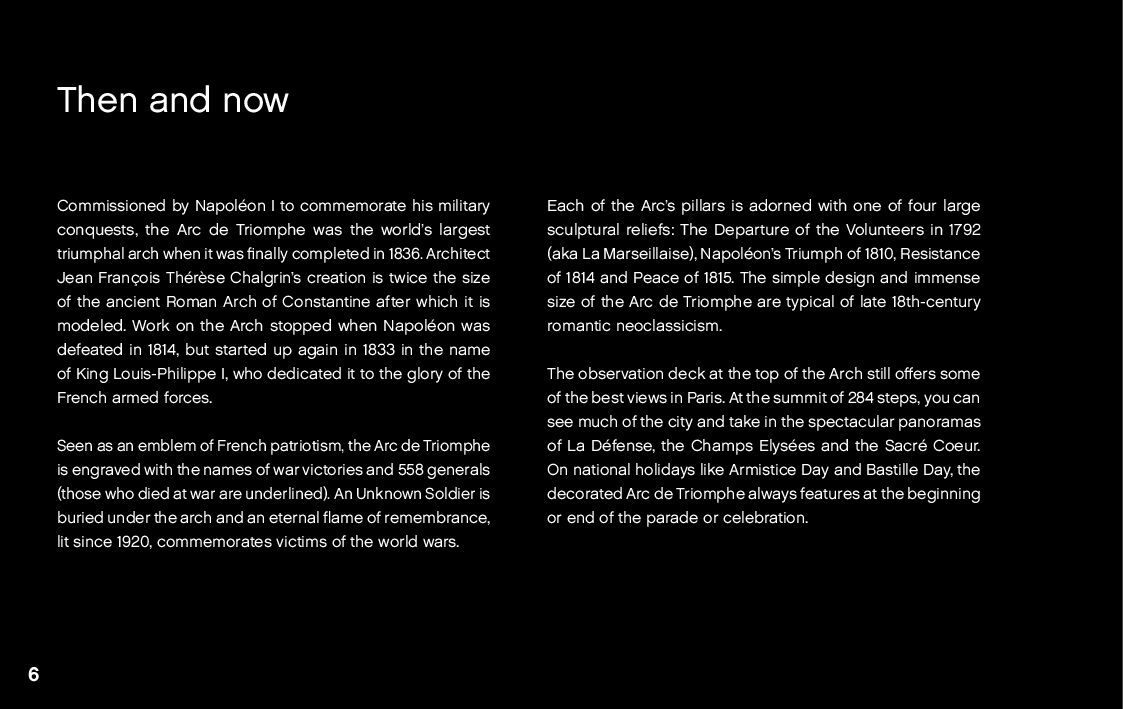 Then and now

Commissioned by Napoléon I to commemorate his military conquests, the Arc de Triomphe was the world's largest triumphal arch when it was finally completed in 1836. Architect Jean François Thérèse Chalgrin's creation is twice the size of the ancient Roman Arch of Constantine after which it is modeled. Work on the Arch stopped when Napoléon was defeated in 1814, but started up again in 1833 in the name of King Louis-Philippe I, who dedicated it to the glory of the French armed forces.

Seen as an emblem of French patriotism, the Arc de Triomphe is engraved with the names of war victories and 558 generals (those who died at war are underlined). An Unknown Soldier is buried under the arch and an eternal flame of remembrance, lit since 1920, commemorates victims of the world wars.

Each of the Arc's pillars is adorned with one of four large sculptural reliefs: The Departure of the Volunteers in 1792 (aka La Marseillaise), Napoléon's Triumph of 1810, Resistance of 1814 and Peace of 1815. The simple design and immense size of the Arc de Triomphe are typical of late 18th-century romantic neoclassicism.

The observation deck at the top of the Arch still offers some of the best views in Paris. At the summit of 284 steps, you can see much of the city and take in the spectacular panoramas of La Défense, the Champs Elysées and the Sacré Coeur. On national holidays like Armistice Day and Bastille Day, the decorated Arc de Triomphe always features at the beginning or end of the parade or celebration.

6